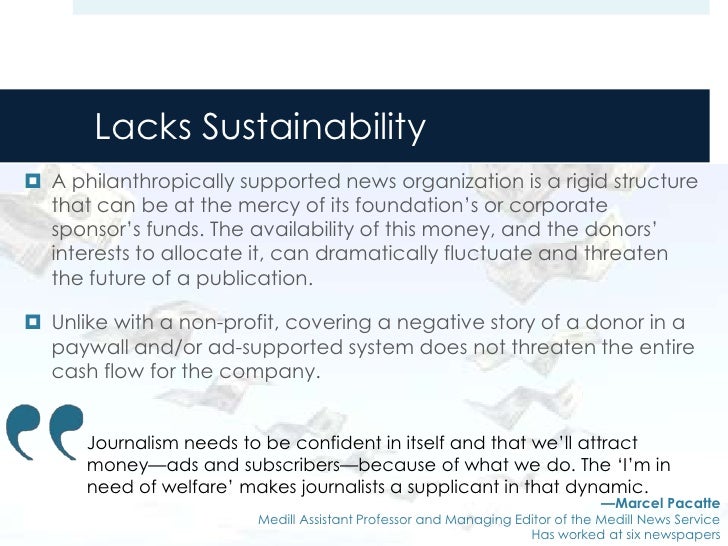 Lacks Sustainability

A philanthropically supported news organization is a rigid structure that can be at the mercy of its foundation's or corporate sponsor's funds. The availability of this money, and the donors' interests to allocate it, can dramatically fluctuate and threaten the future of a publication.

Unlike with a non-profit, covering a negative story of a donor in a paywall and/or ad-supported system does not threaten the entire cash flow for the company.

Journalism needs to be confident in itself and that we'll attract money—ads and subscribers—because of what we do. The 'I'm in need of welfare' makes journalists a supplicant in that dynamic.

—Marcel Pacatte
Medill Assistant Professor and Managing Editor of the Medill News Service
Has worked at six newspapers